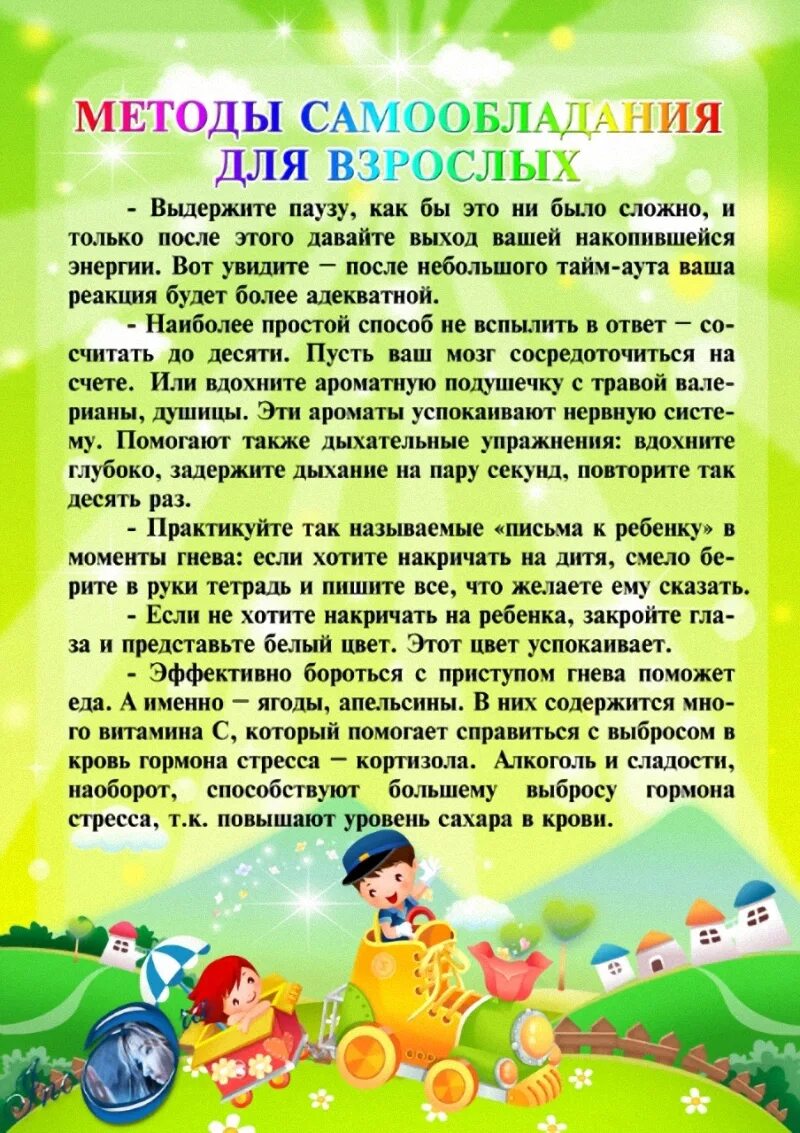 МЕТОДЫ САМООБЛАДАНИЯ ДЛЯ ВЗРОСЛЫХ

- Выдержите паузу, как бы это ни было сложно, и только после этого давайте выход вашей накопившейся энергии. Вот увидите – после небольшого тайм-аута ваша реакция будет более адекватной.

- Наиболее простой способ не вспылить в ответ – сосчитать до десяти. Пусть ваш мозг сосредоточиться на счете. Или вдохните ароматную подушечку с травой валерианы, душицы. Эти ароматы успокаивают нервную систему. Помогают также дыхательные упражнения: вдохните глубоко, задержите дыхание на пару секунд, повторите так десять раз.

- Практикуйте так называемые «письма к ребенку» в моменты гнева: если хотите накричать на дитя, смело берите в руки тетрадь и пишите все, что желаете ему сказать.

- Если не хотите накричать на ребенка, закройте глаза и представьте белый цвет. Этот цвет успокаивает.

- Эффективно бороться с приступом гнева поможет еда. А именно – ягоды, апельсины. В них содержится много витамина С, который помогает справиться с выбросом в кровь гормона стресса – кортизола. Алкоголь и сладости, наоборот, способствуют большему выбросу гормона стресса, т.к. повышают уровень сахара в крови.